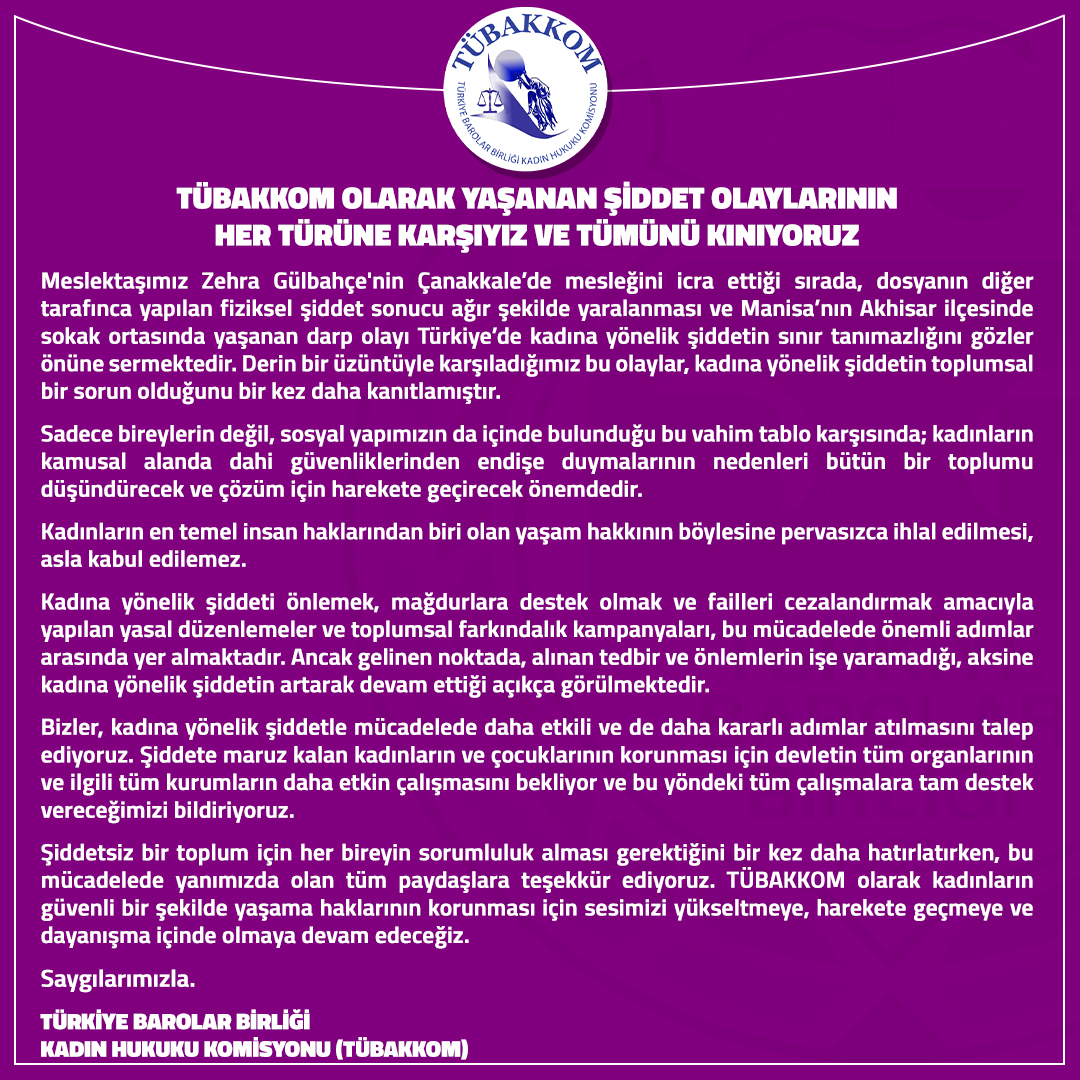 TÜBAKKOM
TÜRKİYE BAROLAR BİRLİĞİ KADIN HUKUKU KOMİSYONU

TÜBAKKOM OLARAK YAŞANAN ŞİDDET OLAYLARININ HER TÜRÜNE KARŞIYIZ VE TÜMÜNÜ KINIYORUZ

Meslektaşımız Zehra Gülbahçe'nin Çanakkale'de mesleğini icra ettiği sırada, dosyanın diğer tarafınca yapılan fiziksel şiddet sonucu ağır şekilde yaralanması ve Manisa'nın Akhisar ilçesinde sokak ortasında yaşanan darp olayı Türkiye'de kadına yönelik şiddetin sınır tanımazlığını gözler önüne sermektedir. Derin bir üzüntüyle karşıladığımız bu olaylar, kadına yönelik şiddetin toplumsal bir sorun olduğunu bir kez daha kanıtlamıştır.

Sadece bireylerin değil, sosyal yapımızın da içinde bulunduğu bu vahim tablo karşısında; kadınların kamusal alanda dahi güvenliklerinden endişe duymalarının nedenleri bütün bir toplumu düşündürecek ve çözüm için harekete geçirecek önemdedir.

Kadınların en temel insan haklarından biri olan yaşam hakkının böylesine pervasızca ihlal edilmesi, asla kabul edilemez.

Kadına yönelik şiddeti önlemek, mağdurlara destek olmak ve failleri cezalandırmak amacıyla yapılan yasal düzenlemeler ve toplumsal farkındalık kampanyaları, bu mücadelede önemli adımlar arasında yer almaktadır. Ancak gelinen noktada, alınan tedbir ve önlemlerin işe yaramadığı, aksine kadına yönelik şiddetin artarak devam ettiği açıkça görülmektedir.

Bizler, kadına yönelik şiddetle mücadelede daha etkili ve de daha kararlı adımlar atılmasını talep ediyoruz. Şiddete maruz kalan kadınların ve çocuklarının korunması için devletin tüm organlarının ve ilgili tüm kurumların daha etkin çalışmasını bekliyor ve bu yöndeki tüm çalışmalara tam destek vereceğimizi bildiriyoruz.

Şiddetsiz bir toplum için her bireyin sorumluluk alması gerektiğini bir kez daha hatırlatırken, bu mücadelede yanımızda olan tüm paydaşlara teşekkür ediyoruz. TÜBAKKOM olarak kadınların güvenli bir şekilde yaşama haklarının korunması için sesimizi yükseltmeye, harekete geçmeye ve dayanışma içinde olmaya devam edeceğiz.

Saygılarımızla.

TÜRKİYE BAROLAR BİRLİĞİ
KADIN HUKUKU KOMİSYONU (TÜBAKKOM)